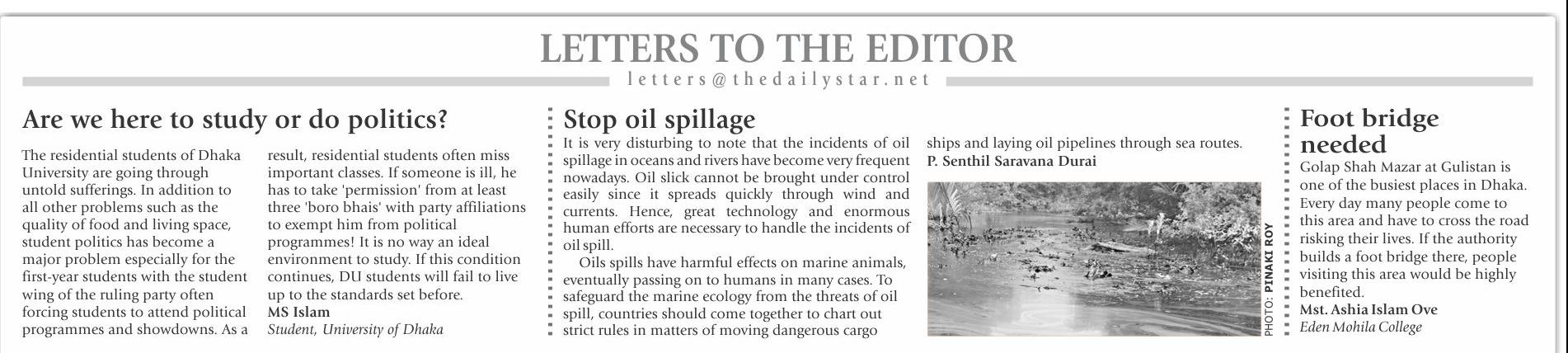 LETTERS TO THE EDITOR

letters@thedailystar.net

Are we here to study or do politics?

The residential students of Dhaka University are going through untold sufferings. In addition to all other problems such as the quality of food and living space, student politics has become a major problem especially for the first-year students with the student wing of the ruling party often forcing students to attend political programmes and showdowns. As a result, residential students often miss important classes. If someone is ill, he has to take 'permission' from at least three 'boro bhais' with party affiliations to exempt him from political programmes! It is no way an ideal environment to study. If this condition continues, DU students will fail to live up to the standards set before.

MS Islam
Student, University of Dhaka

Stop oil spillage

It is very disturbing to note that the incidents of oil spillage in oceans and rivers have become very frequent nowadays. Oil slick cannot be brought under control easily since it spreads quickly through wind and currents. Hence, great technology and enormous human efforts are necessary to handle the incidents of oil spill.

Oils spills have harmful effects on marine animals, eventually passing on to humans in many cases. To safeguard the marine ecology from the threats of oil spill, countries should come together to chart out strict rules in matters of moving dangerous cargo ships and laying oil pipelines through sea routes.

P. Senthil Saravana Durai

PHOTO: PINAKI ROY

Foot bridge needed

Golap Shah Mazar at Gulistan is one of the busiest places in Dhaka. Every day many people come to this area and have to cross the road risking their lives. If the authority builds a foot bridge there, people visiting this area would be highly benefited.

Mst. Ashia Islam Ove
Eden Mohila College